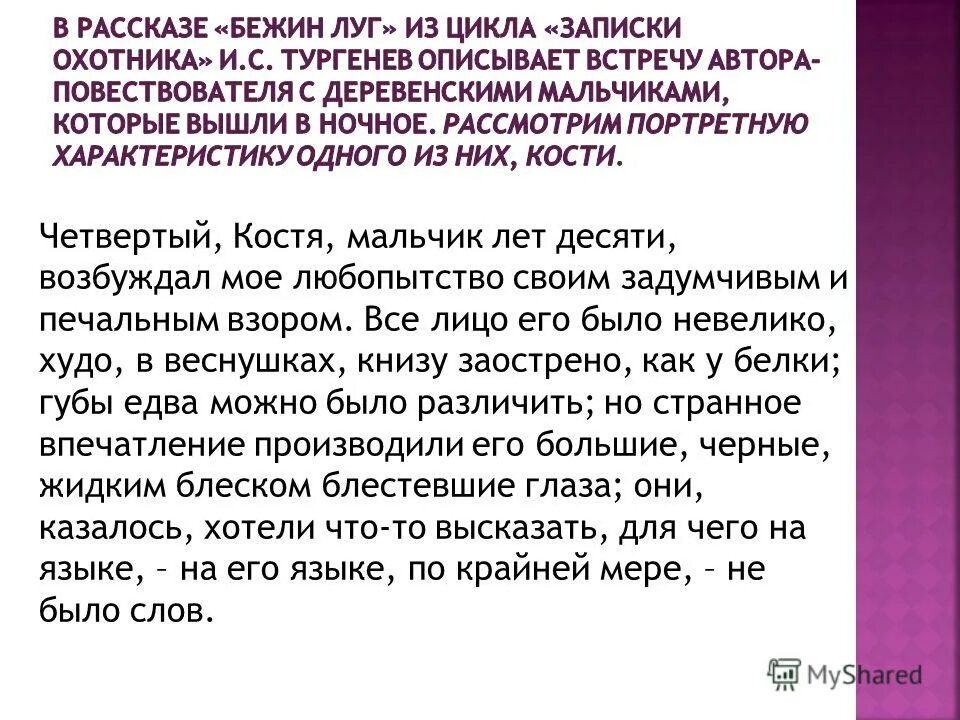 В РАССКАЗЕ «БЕЖИН ЛУГ» ИЗ ЦИКЛА «ЗАПИСКИ ОХОТНИКА» И.С. ТУРГЕНЕВ ОПИСЫВАЕТ ВСТРЕЧУ АВТОРА-ПОВЕСТВОВАТЕЛЯ С ДЕРЕВЕНСКИМИ МАЛЬЧИКАМИ, КОТОРЫЕ ВЫШЛИ В НОЧНОЕ. РАССМОТРИМ ПОРТРЕТНУЮ ХАРАКТЕРИСТИКУ ОДНОГО ИЗ НИХ, КОСТИ.

Четвертый, Костя, мальчик лет десяти, возбуждал мое любопытство своим задумчивым и печальным взором. Все лицо его было невелико, худо, в веснушках, книзу заострено, как у белки; губы едва можно было различить; но странное впечатление производили его большие, черные, жидким блеском блестевшие глаза; они, казалось, хотели что-то высказать, для чего на языке, – на его языке, по крайней мере, – не было слов.

MyShared